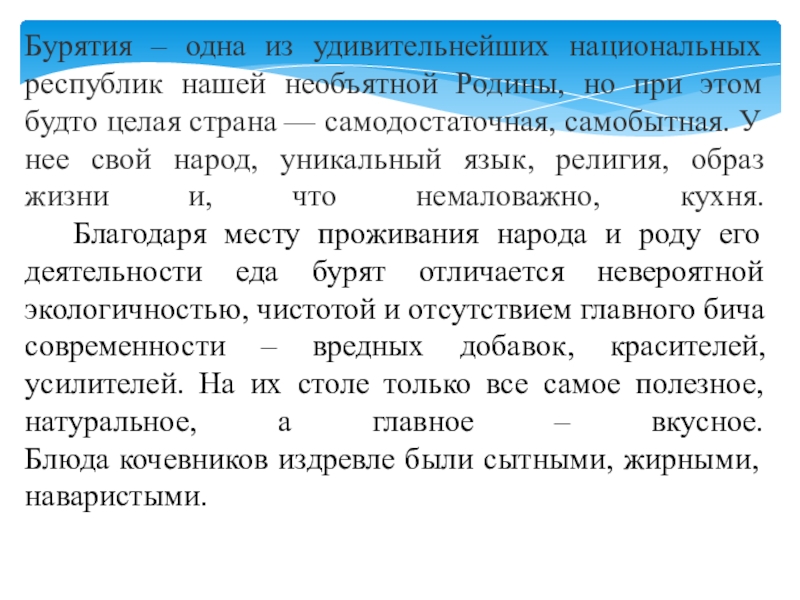 Бурятия – одна из удивительнейших национальных республик нашей необъятной Родины, но при этом будто целая страна — самодостаточная, самобытная. У нее свой народ, уникальный язык, религия, образ жизни и, что немаловажно, кухня.

Благодаря месту проживания народа и роду его деятельности еда бурят отличается невероятной экологичностью, чистотой и отсутствием главного бича современности – вредных добавок, красителей, усилителей. На их столе только все самое полезное, натуральное, а главное – вкусное. Блюда кочевников издревле были сытными, жирными, наваристыми.